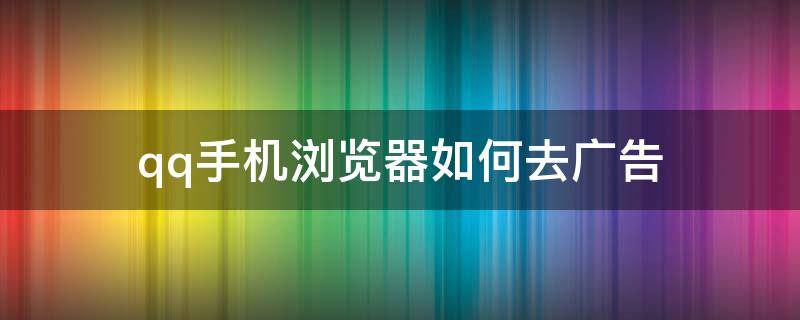 qq手机浏览器如何去广告